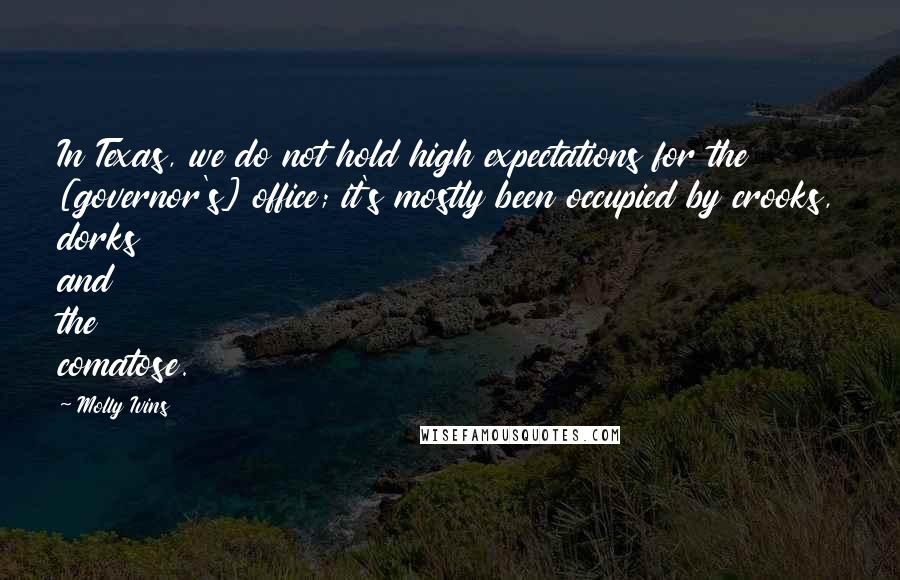 In Texas, we do not hold high expectations for the [governor's] office; it's mostly been occupied by crooks, dorks and the comatose.

- Molly Ivins

WISEFAMOUSQUOTES.COM